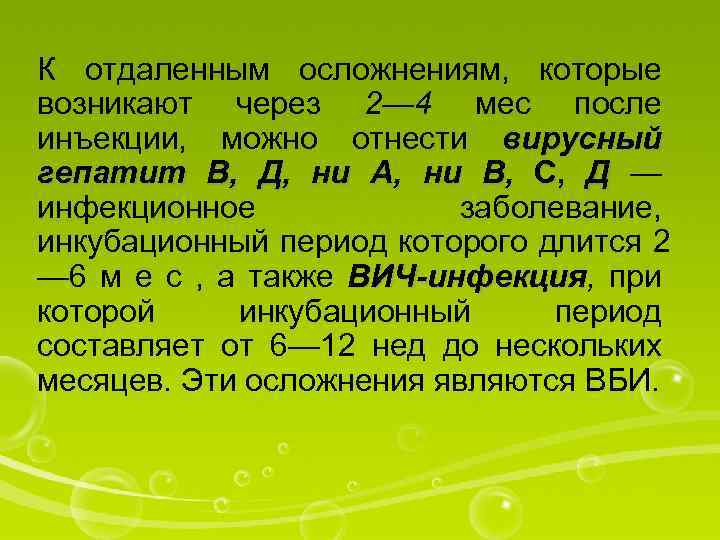 К отдаленным осложнениям, которые возникают через 2—4 мес после инъекции, можно отнести вирусный гепатит В, Д, ни А, ни В, С, Д — инфекционное заболевание, инкубационный период которого длится 2—6 м е с , а также ВИЧ-инфекция, при которой инкубационный период составляет от 6—12 нед до нескольких месяцев. Эти осложнения являются ВБИ.